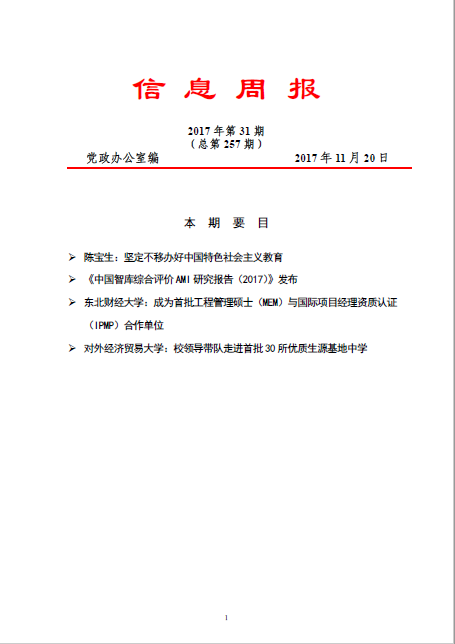 信 息 周 报

2017 年第 31 期
（总第 257 期）

党政办公室编　　　　　　　　　　2017 年 11 月 20 日

本 期 要 目

➢ 陈宝生：坚定不移办好中国特色社会主义教育

➢ 《中国智库综合评价 AMI 研究报告（2017）》发布

➢ 东北财经大学：成为首批工程管理硕士（MEM）与国际项目经理资质认证（IPMP）合作单位

➢ 对外经济贸易大学：校领导带队走进首批 30 所优质生源基地中学

1